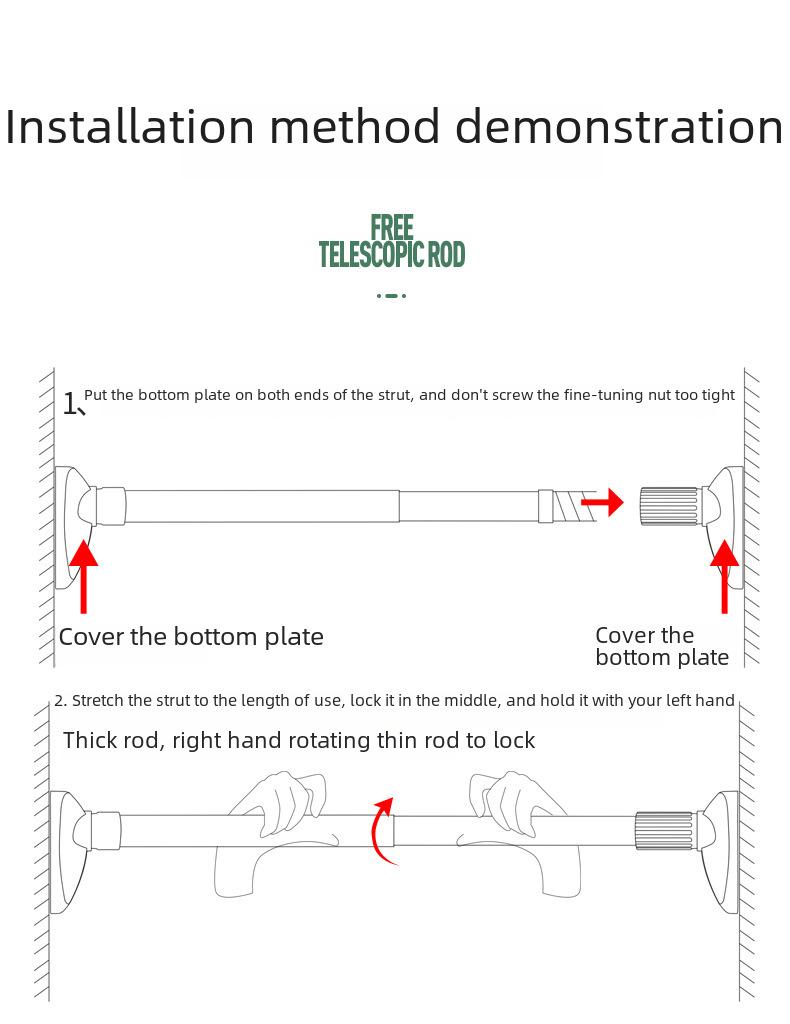 Installation method demonstration

FREE
TELESCOPIC ROD

1、Put the bottom plate on both ends of the strut, and don't screw the fine-tuning nut too tight

Cover the bottom plate

Cover the bottom plate

2. Stretch the strut to the length of use, lock it in the middle, and hold it with your left hand

Thick rod, right hand rotating thin rod to lock